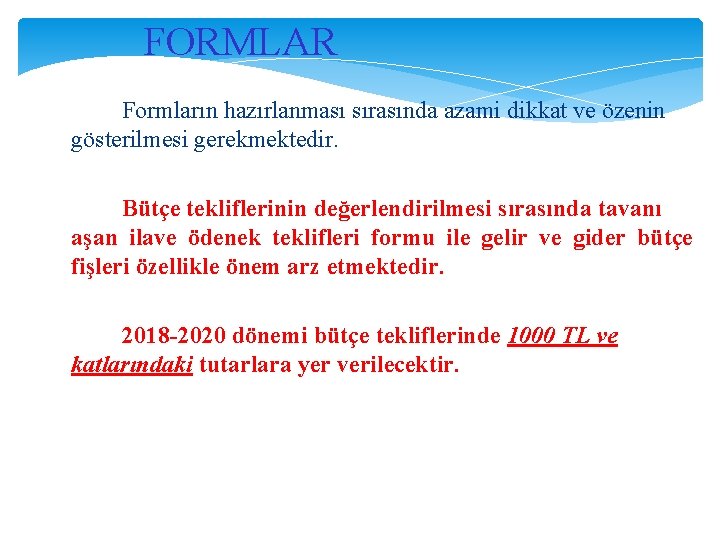 FORMLAR

Formların hazırlanması sırasında azami dikkat ve özenin gösterilmesi gerekmektedir.

Bütçe tekliflerinin değerlendirilmesi sırasında tavanı aşan ilave ödenek teklifleri formu ile gelir ve gider bütçe fişleri özellikle önem arz etmektedir.

2018-2020 dönemi bütçe tekliflerinde 1000 TL ve katlarındaki tutarlara yer verilecektir.